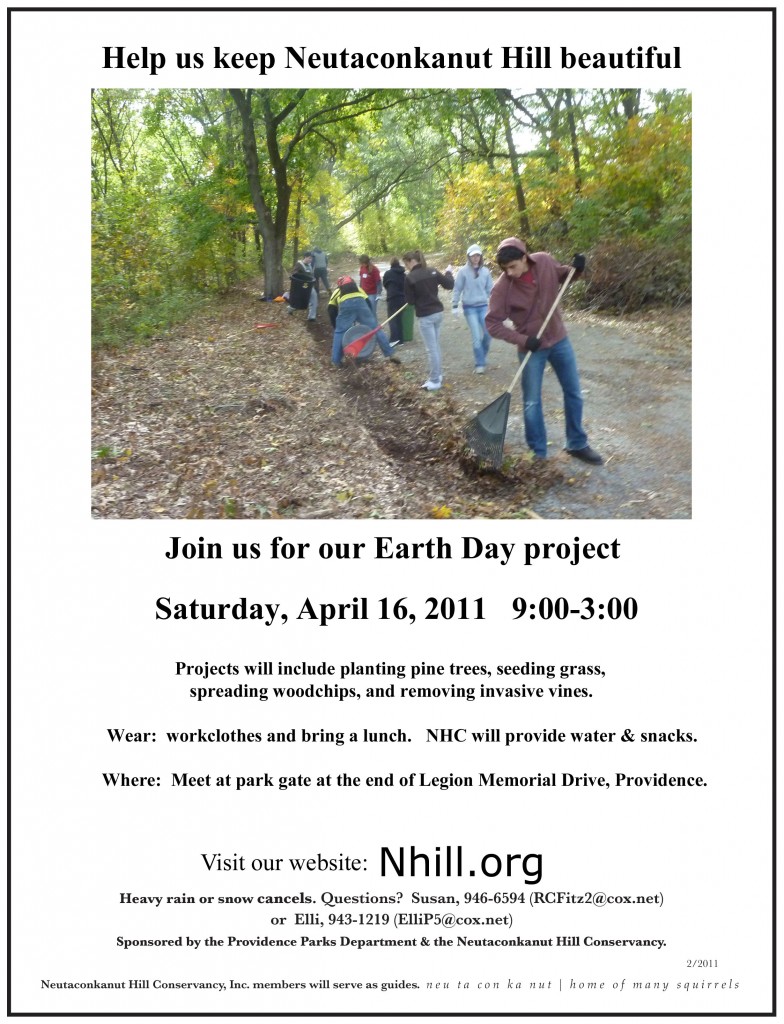 Help us keep Neutaconkanut Hill beautiful

Join us for our Earth Day project

Saturday, April 16, 2011 9:00-3:00

Projects will include planting pine trees, seeding grass, spreading woodchips, and removing invasive vines.

Wear: workclothes and bring a lunch. NHC will provide water & snacks.

Where: Meet at park gate at the end of Legion Memorial Drive, Providence.

Visit our website: Nhill.org

Heavy rain or snow cancels. Questions? Susan, 946-6594 (RCFitz2@cox.net)
or Elli, 943-1219 (ElliP5@cox.net)

Sponsored by the Providence Parks Department & the Neutaconkanut Hill Conservancy.

2/2011

Neutaconkanut Hill Conservancy, Inc. members will serve as guides. neu ta con ka nut | home of many squirrels